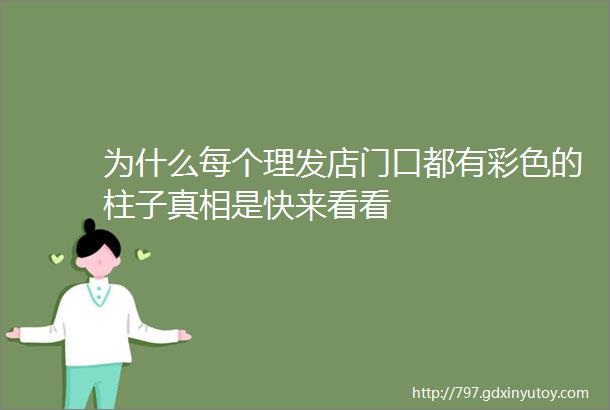 为什么每个理发店门口都有彩色的柱子真相是快来看看

http://797.gdxinyutoy.com